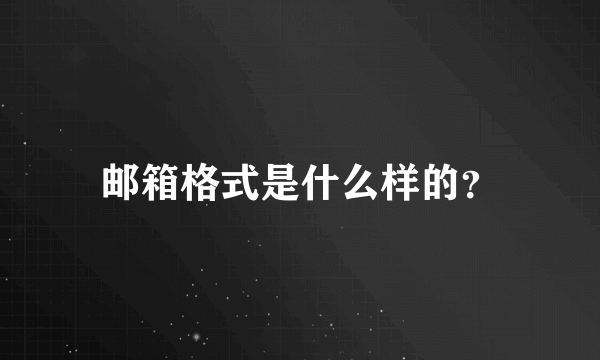 邮箱格式是什么样的?